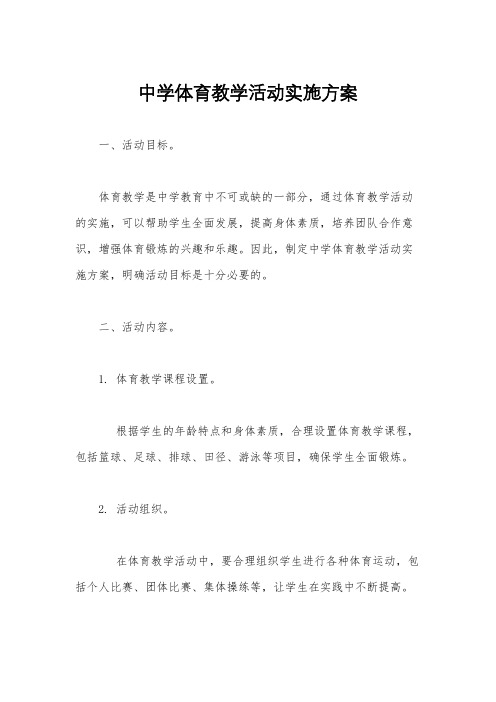 中学体育教学活动实施方案

一、活动目标。

体育教学是中学教育中不可或缺的一部分，通过体育教学活动的实施，可以帮助学生全面发展，提高身体素质，培养团队合作意识，增强体育锻炼的兴趣和乐趣。因此，制定中学体育教学活动实施方案，明确活动目标是十分必要的。

二、活动内容。

1. 体育教学课程设置。

根据学生的年龄特点和身体素质，合理设置体育教学课程，包括篮球、足球、排球、田径、游泳等项目，确保学生全面锻炼。

2. 活动组织。

在体育教学活动中，要合理组织学生进行各种体育运动，包括个人比赛、团体比赛、集体操练等，让学生在实践中不断提高。